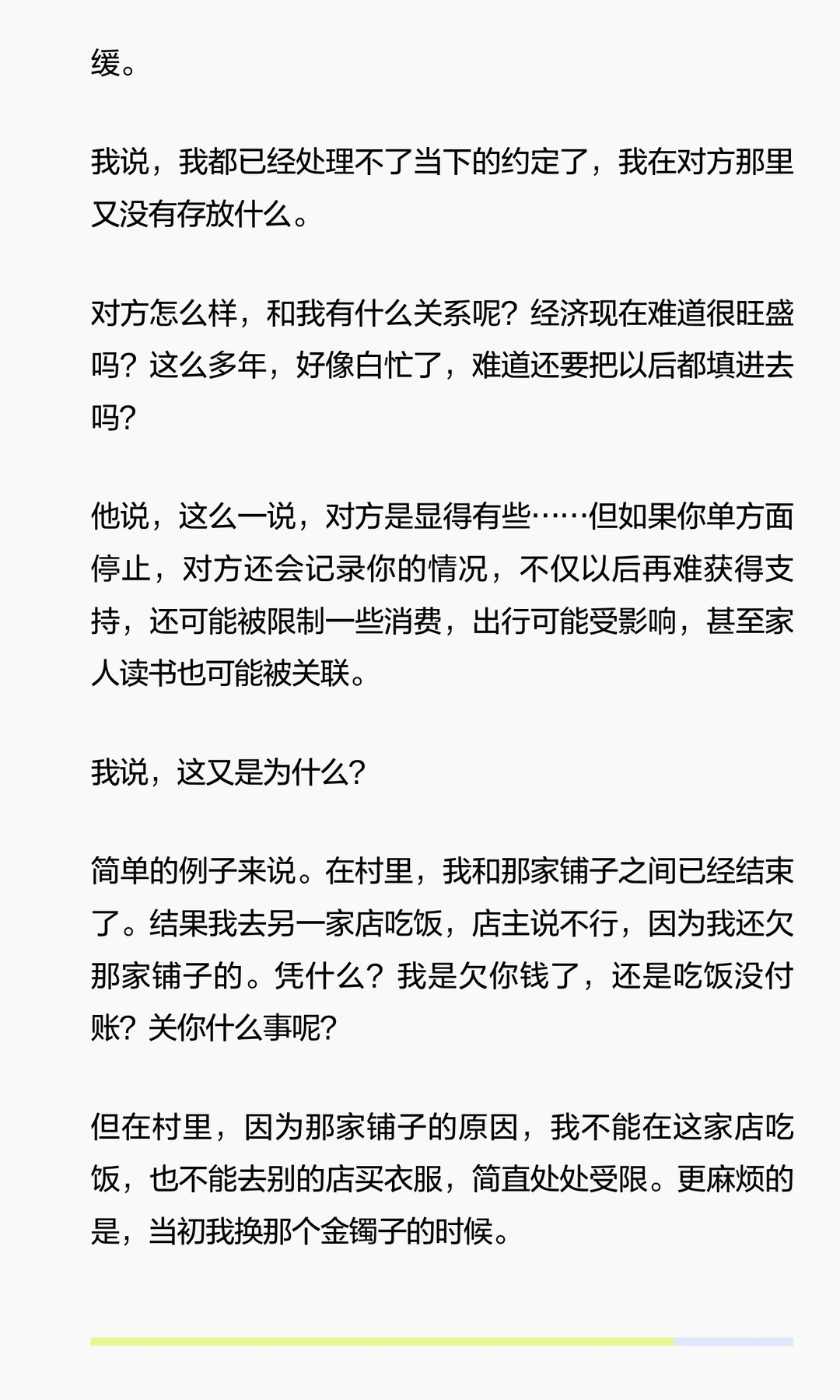 缓。

我说，我都已经处理不了当下的约定了，我在对方那里又没有存放什么。

对方怎么样，和我有什么关系呢？经济现在难道很旺盛吗？这么多年，好像白忙了，难道还要把以后都填进去吗？

他说，这么一说，对方是显得有些……但如果你单方面停止，对方还会记录你的情况，不仅以后再难获得支持，还可能被限制一些消费，出行可能受影响，甚至家人读书也可能被关联。

我说，这又是为什么？

简单的例子来说。在村里，我和那家铺子之间已经结束了。结果我去另一家店吃饭，店主说不行，因为我还欠那家铺子的。凭什么？我是欠你钱了，还是吃饭没付账？关你什么事呢？

但在村里，因为那家铺子的原因，我不能在这家店吃饭，也不能去别的店买衣服，简直处处受限。更麻烦的是，当初我换那个金镯子的时候。